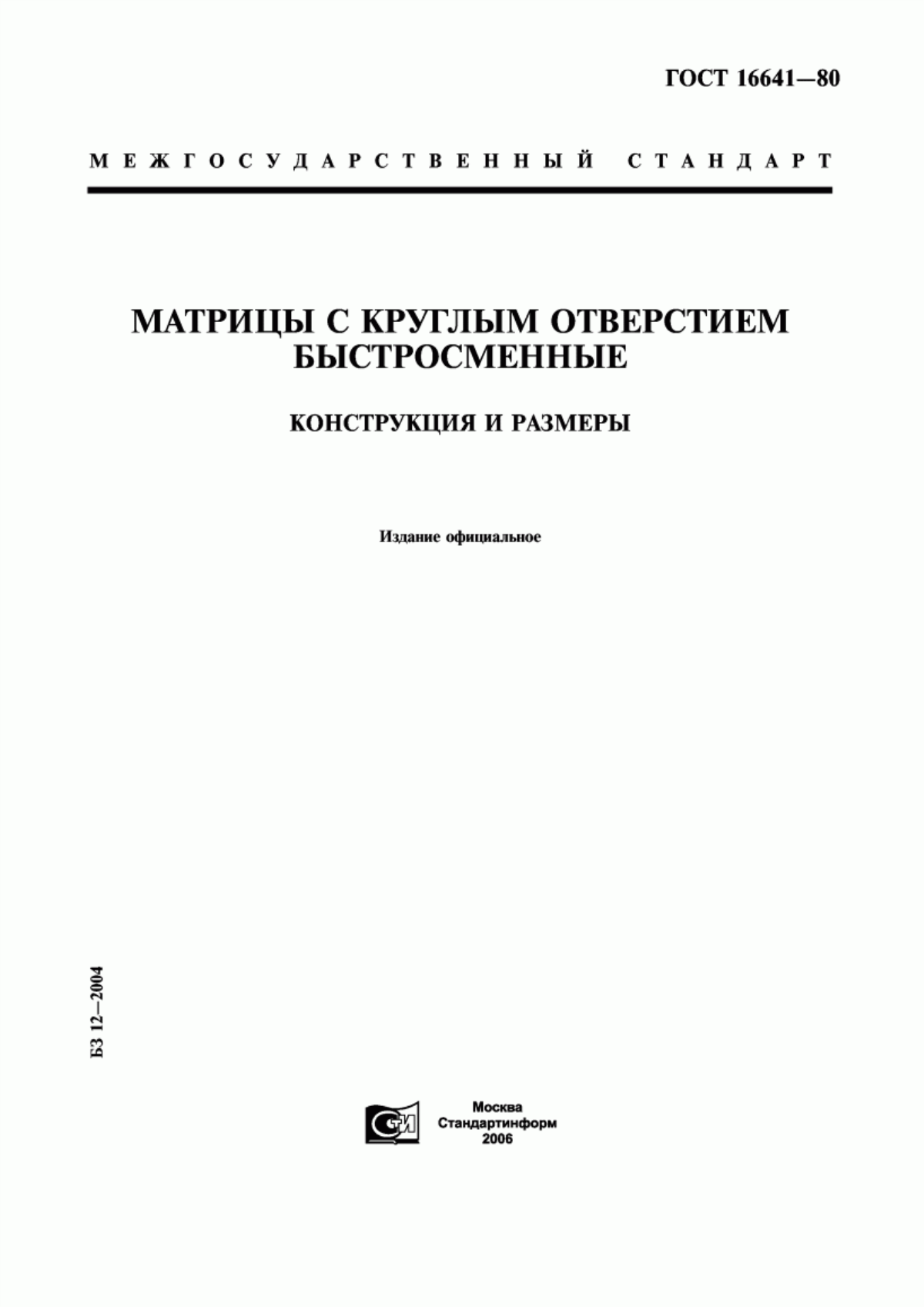 ГОСТ 16641—80

МЕЖГОСУДАРСТВЕННЫЙ СТАНДАРТ

МАТРИЦЫ С КРУГЛЫМ ОТВЕРСТИЕМ БЫСТРОСМЕННЫЕ

КОНСТРУКЦИЯ И РАЗМЕРЫ

Издание официальное

БЗ 12—2004

СТИ

Москва
Стандартинформ
2006